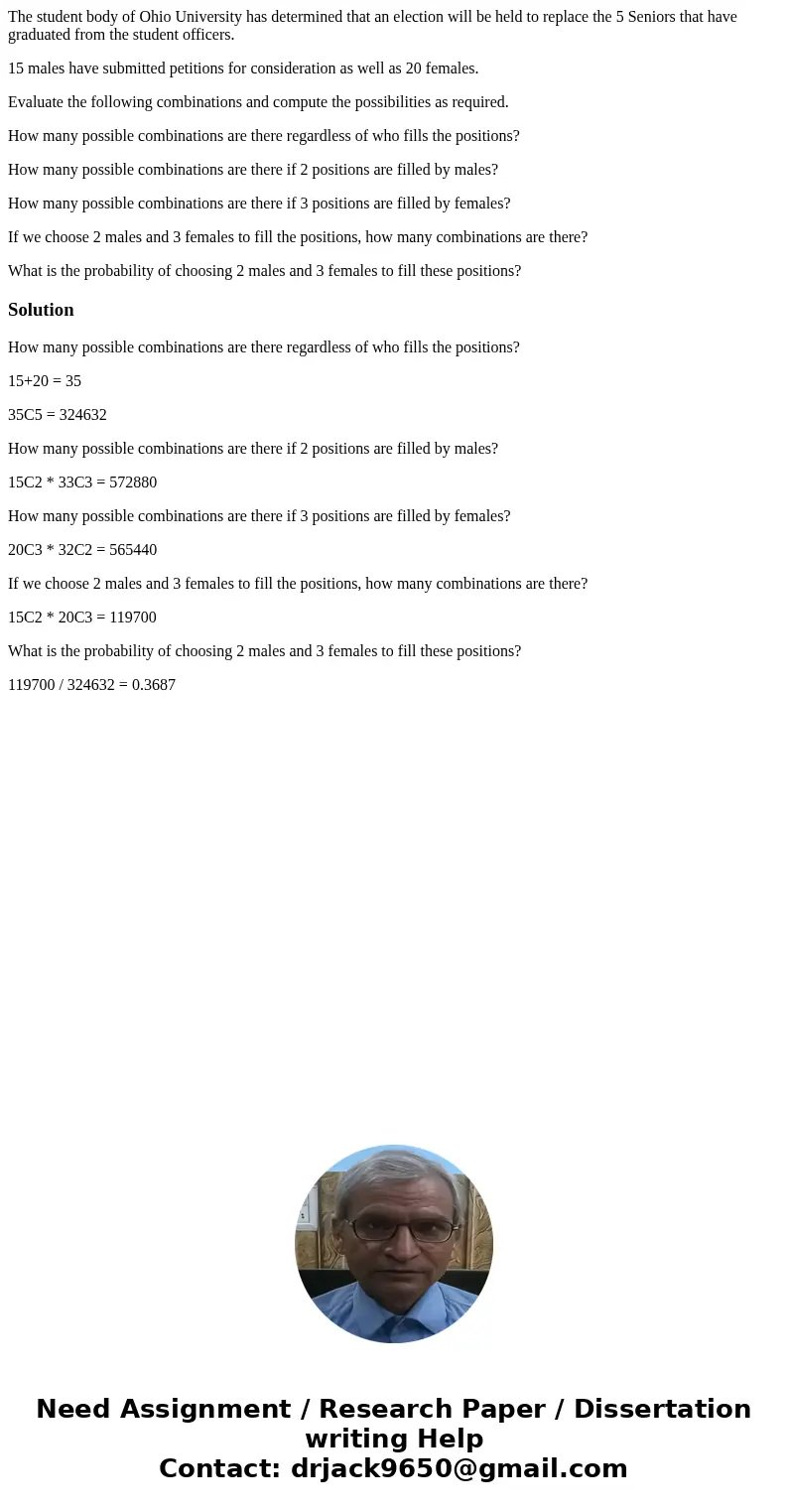 The student body of Ohio University has determined that an election will be held to replace the 5 Seniors that have graduated from the student officers.

15 males have submitted petitions for consideration as well as 20 females.

Evaluate the following combinations and compute the possibilities as required.

How many possible combinations are there regardless of who fills the positions?

How many possible combinations are there if 2 positions are filled by males?

How many possible combinations are there if 3 positions are filled by females?

If we choose 2 males and 3 females to fill the positions, how many combinations are there?

What is the probability of choosing 2 males and 3 females to fill these positions?

Solution

How many possible combinations are there regardless of who fills the positions?

15+20 = 35

35C5 = 324632

How many possible combinations are there if 2 positions are filled by males?

15C2 * 33C3 = 572880

How many possible combinations are there if 3 positions are filled by females?

20C3 * 32C2 = 565440

If we choose 2 males and 3 females to fill the positions, how many combinations are there?

15C2 * 20C3 = 119700

What is the probability of choosing 2 males and 3 females to fill these positions?

119700 / 324632 = 0.3687

Need Assignment / Research Paper / Dissertation writing Help
Contact: drjack9650@gmail.com